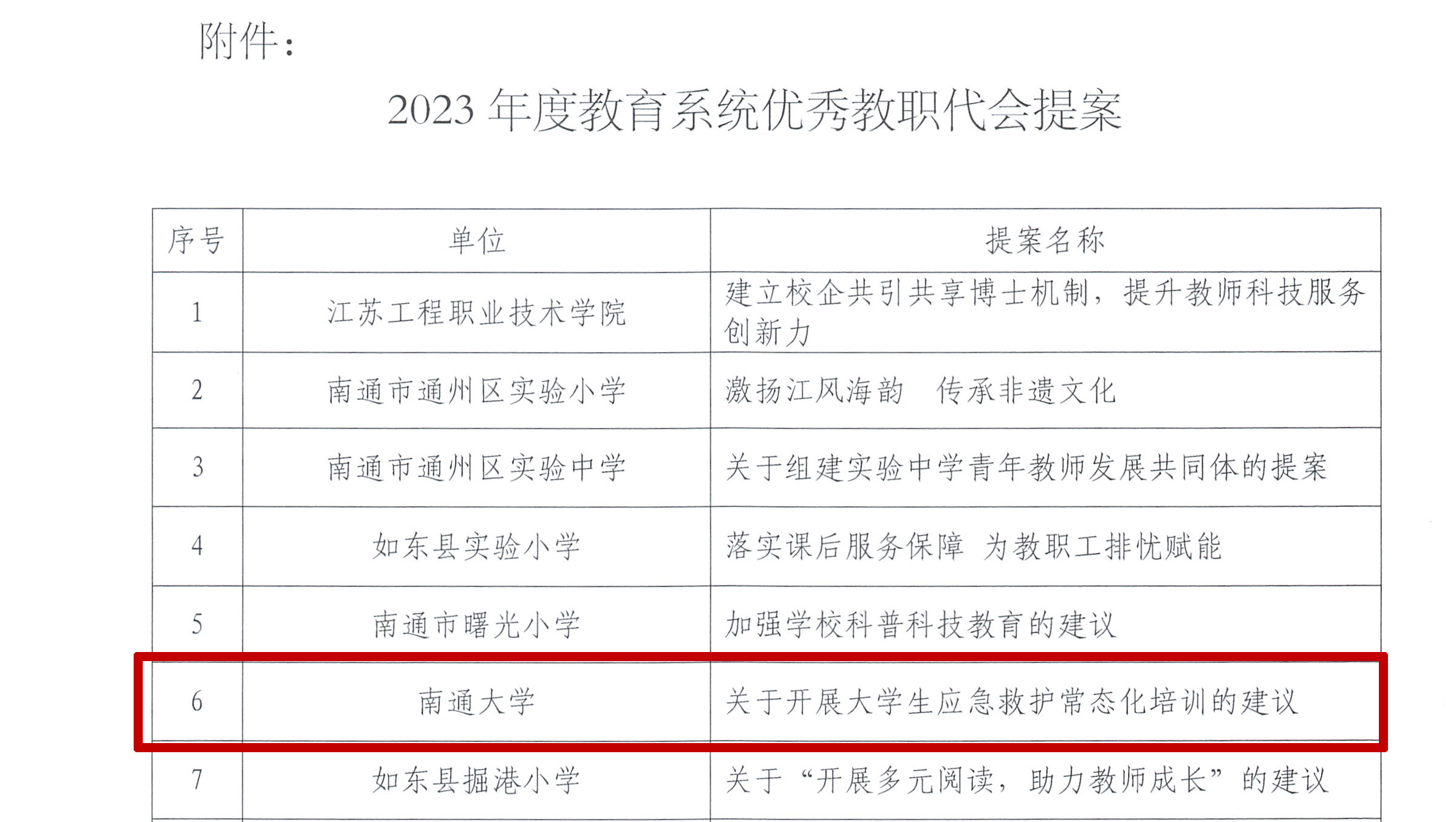 附件：

2023年度教育系统优秀教职代会提案

| 序号 | 单位 | 提案名称 |
|---|---|---|
| 1 | 江苏工程职业技术学院 | 建立校企共引共享博士机制，提升教师科技服务创新力 |
| 2 | 南通市通州区实验小学 | 激扬江风海韵 传承非遗文化 |
| 3 | 南通市通州区实验中学 | 关于组建实验中学青年教师发展共同体的提案 |
| 4 | 如东县实验小学 | 落实课后服务保障 为教职工排忧赋能 |
| 5 | 南通市曙光小学 | 加强学校科普科技教育的建议 |
| 6 | 南通大学 | 关于开展大学生应急救护常态化培训的建议 |
| 7 | 如东县掘港小学 | 关于“开展多元阅读，助力教师成长”的建议 |